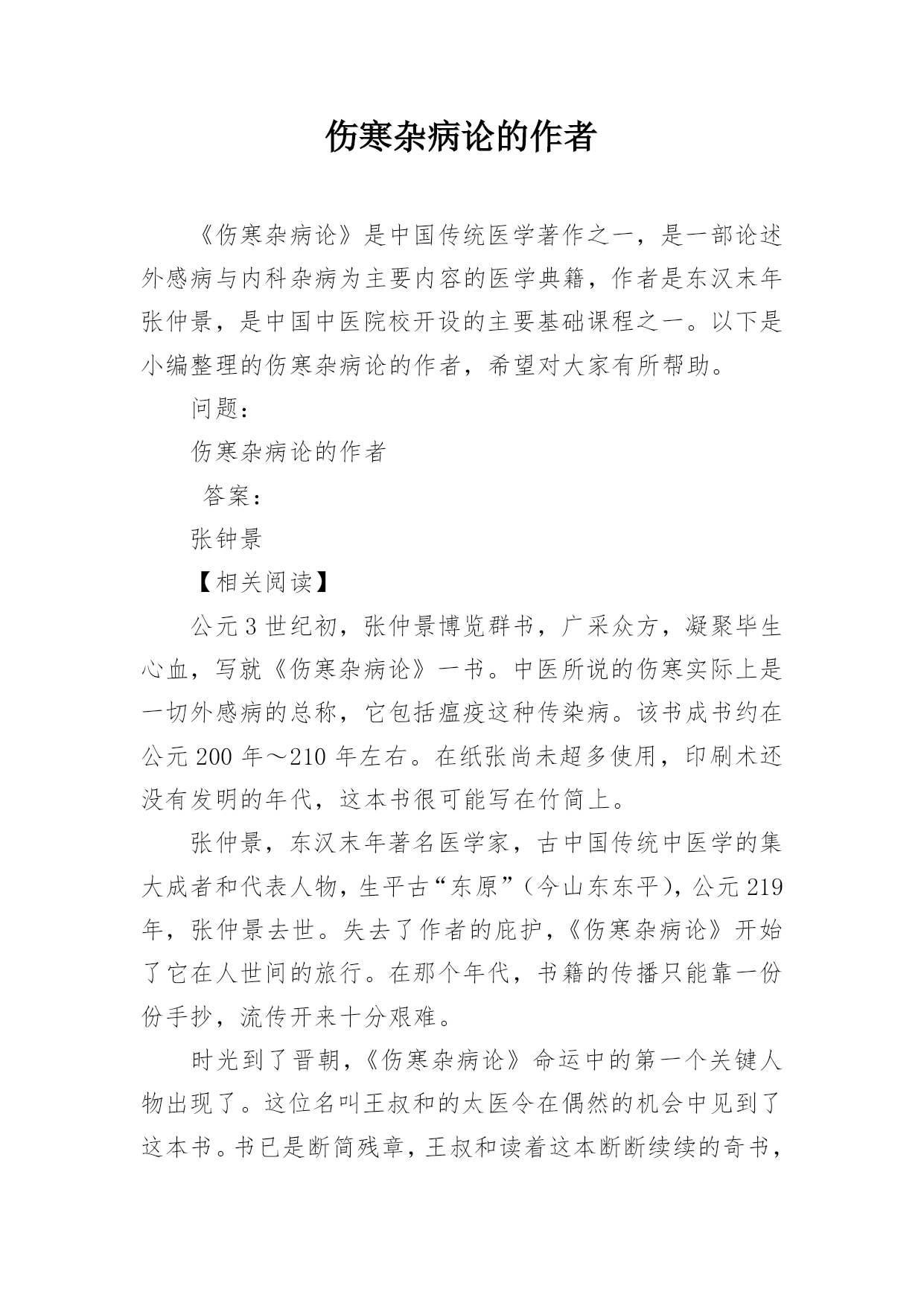 伤寒杂病论的作者

《伤寒杂病论》是中国传统医学著作之一，是一部论述外感病与内科杂病为主要内容的医学典籍，作者是东汉末年张仲景，是中国中医院校开设的主要基础课程之一。以下是小编整理的伤寒杂病论的作者，希望对大家有所帮助。

问题：

伤寒杂病论的作者

答案：

张钟景

【相关阅读】

公元3世纪初，张仲景博览群书，广采众方，凝聚毕生心血，写就《伤寒杂病论》一书。中医所说的伤寒实际上是一切外感病的总称，它包括瘟疫这种传染病。该书成书约在公元200年～210年左右。在纸张尚未超多使用，印刷术还没有发明的年代，这本书很可能写在竹简上。

张仲景，东汉末年著名医学家，古中国传统中医学的集大成者和代表人物，生平古“东原”（今山东东平），公元219年，张仲景去世。失去了作者的庇护，《伤寒杂病论》开始了它在人世间的旅行。在那个年代，书籍的传播只能靠一份份手抄，流传开来十分艰难。

时光到了晋朝，《伤寒杂病论》命运中的第一个关键人物出现了。这位名叫王叔和的太医令在偶然的机会中见到了这本书。书已是断简残章，王叔和读着这本断断续续的奇书，